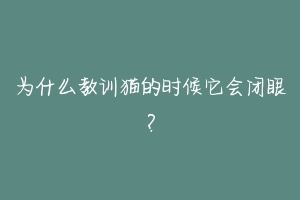 为什么教训猫的时候它会闭眼?